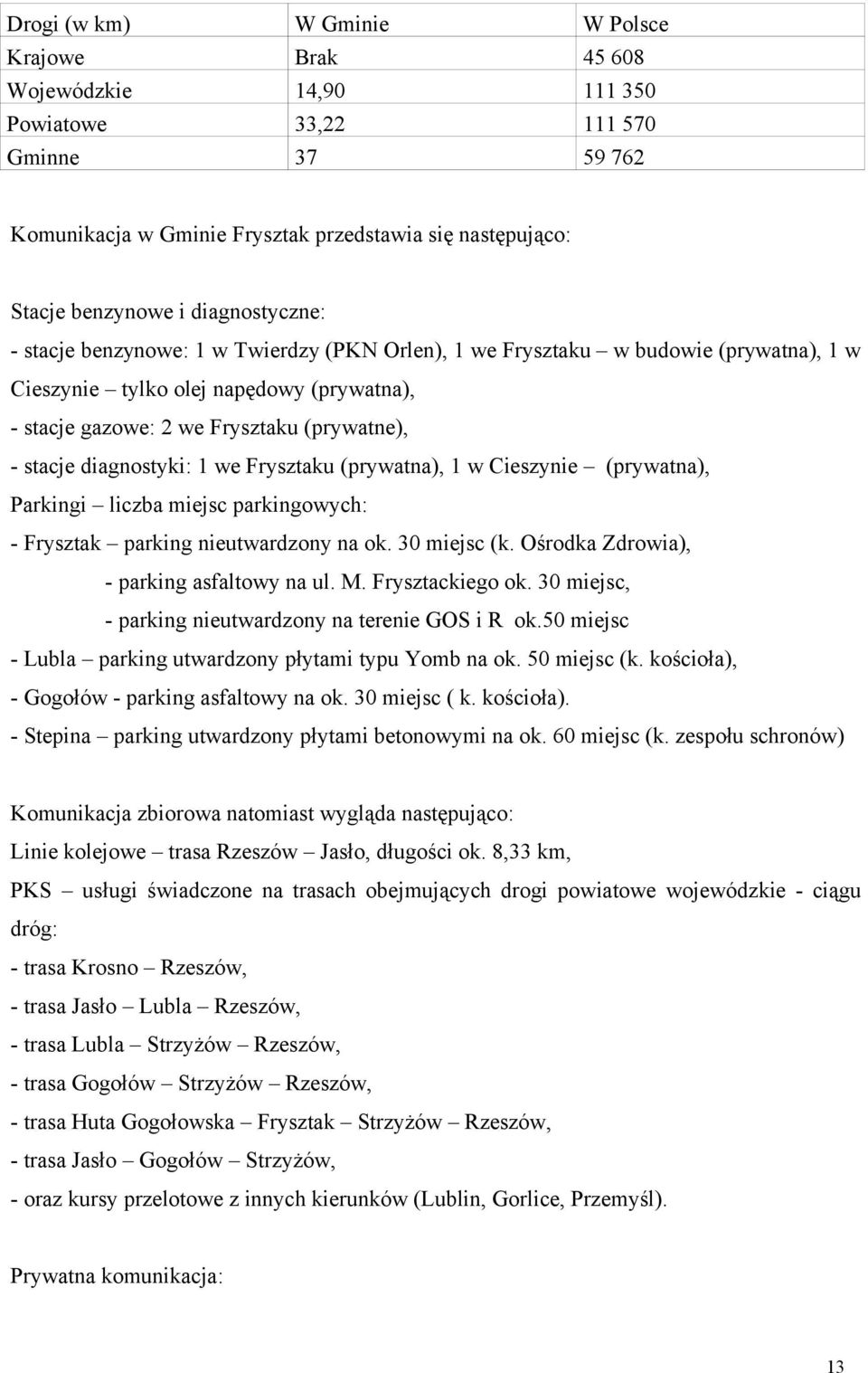 | Drogi (w km) | W Gminie | W Polsce |
|---|---|---|
| Krajowe | Brak | 45 608 |
| Wojewódzkie | 14,90 | 111 350 |
| Powiatowe | 33,22 | 111 570 |
| Gminne | 37 | 59 762 |

Komunikacja w Gminie Frysztak przedstawia się następująco:

Stacje benzynowe i diagnostyczne:
- stacje benzynowe: 1 w Twierdzy (PKN Orlen), 1 we Frysztaku – w budowie (prywatna), 1 w Cieszynie – tylko olej napędowy (prywatna),
- stacje gazowe: 2 we Frysztaku (prywatne),
- stacje diagnostyki: 1 we Frysztaku (prywatna), 1 w Cieszynie – (prywatna),
Parkingi – liczba miejsc parkingowych:
- Frysztak – parking nieutwardzony na ok. 30 miejsc (k. Ośrodka Zdrowia),
- parking asfaltowy na ul. M. Frysztackiego ok. 30 miejsc,
- parking nieutwardzony na terenie GOS i R ok.50 miejsc
- Lubla – parking utwardzony płytami typu Yomb na ok. 50 miejsc (k. kościoła),
- Gogołów - parking asfaltowy na ok. 30 miejsc ( k. kościoła).
- Stepina – parking utwardzony płytami betonowymi na ok. 60 miejsc (k. zespołu schronów)

Komunikacja zbiorowa natomiast wygląda następująco:
Linie kolejowe – trasa Rzeszów – Jasło, długości ok. 8,33 km,
PKS – usługi świadczone na trasach obejmujących drogi powiatowe wojewódzkie - ciągu dróg:
- trasa Krosno – Rzeszów,
- trasa Jasło – Lubla – Rzeszów,
- trasa Lubla – Strzyżów – Rzeszów,
- trasa Gogołów – Strzyżów – Rzeszów,
- trasa Huta Gogołowska – Frysztak – Strzyżów – Rzeszów,
- trasa Jasło – Gogołów – Strzyżów,
- oraz kursy przelotowe z innych kierunków (Lublin, Gorlice, Przemyśl).

Prywatna komunikacja:

13